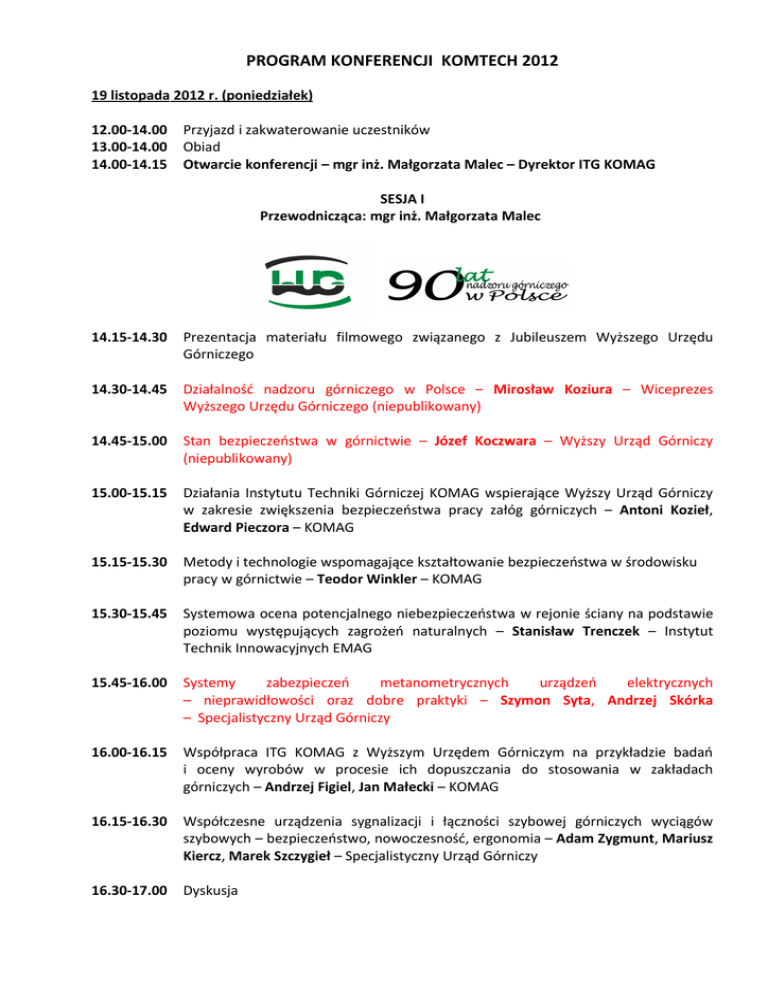 PROGRAM KONFERENCJI KOMTECH 2012

19 listopada 2012 r. (poniedziałek)

12.00-14.00 Przyjazd i zakwaterowanie uczestników
13.00-14.00 Obiad
14.00-14.15 Otwarcie konferencji – mgr inż. Małgorzata Malec – Dyrektor ITG KOMAG

SESJA I
Przewodnicząca: mgr inż. Małgorzata Malec

WUG

90 lat nadzoru górniczego w Polsce

14.15-14.30 Prezentacja materiału filmowego związanego z Jubileuszem Wyższego Urzędu Górniczego

14.30-14.45 Działalność nadzoru górniczego w Polsce – Mirosław Koziura – Wiceprezes Wyższego Urzędu Górniczego (niepublikowany)

14.45-15.00 Stan bezpieczeństwa w górnictwie – Józef Koczwara – Wyższy Urząd Górniczy (niepublikowany)

15.00-15.15 Działania Instytutu Techniki Górniczej KOMAG wspierające Wyższy Urząd Górniczy w zakresie zwiększenia bezpieczeństwa pracy załóg górniczych – Antoni Kozieł, Edward Pieczora – KOMAG

15.15-15.30 Metody i technologie wspomagające kształtowanie bezpieczeństwa w środowisku pracy w górnictwie – Teodor Winkler – KOMAG

15.30-15.45 Systemowa ocena potencjalnego niebezpieczeństwa w rejonie ściany na podstawie poziomu występujących zagrożeń naturalnych – Stanisław Trenczek – Instytut Technik Innowacyjnych EMAG

15.45-16.00 Systemy zabezpieczeń metanometrycznych urządzeń elektrycznych – nieprawidłowości oraz dobre praktyki – Szymon Syta, Andrzej Skórka – Specjalistyczny Urząd Górniczy

16.00-16.15 Współpraca ITG KOMAG z Wyższym Urzędem Górniczym na przykładzie badań i oceny wyrobów w procesie ich dopuszczania do stosowania w zakładach górniczych – Andrzej Figiel, Jan Małecki – KOMAG

16.15-16.30 Współczesne urządzenia sygnalizacji i łączności szybowej górniczych wyciągów szybowych – bezpieczeństwo, nowoczesność, ergonomia – Adam Zygmunt, Mariusz Kiercz, Marek Szczygieł – Specjalistyczny Urząd Górniczy

16.30-17.00 Dyskusja